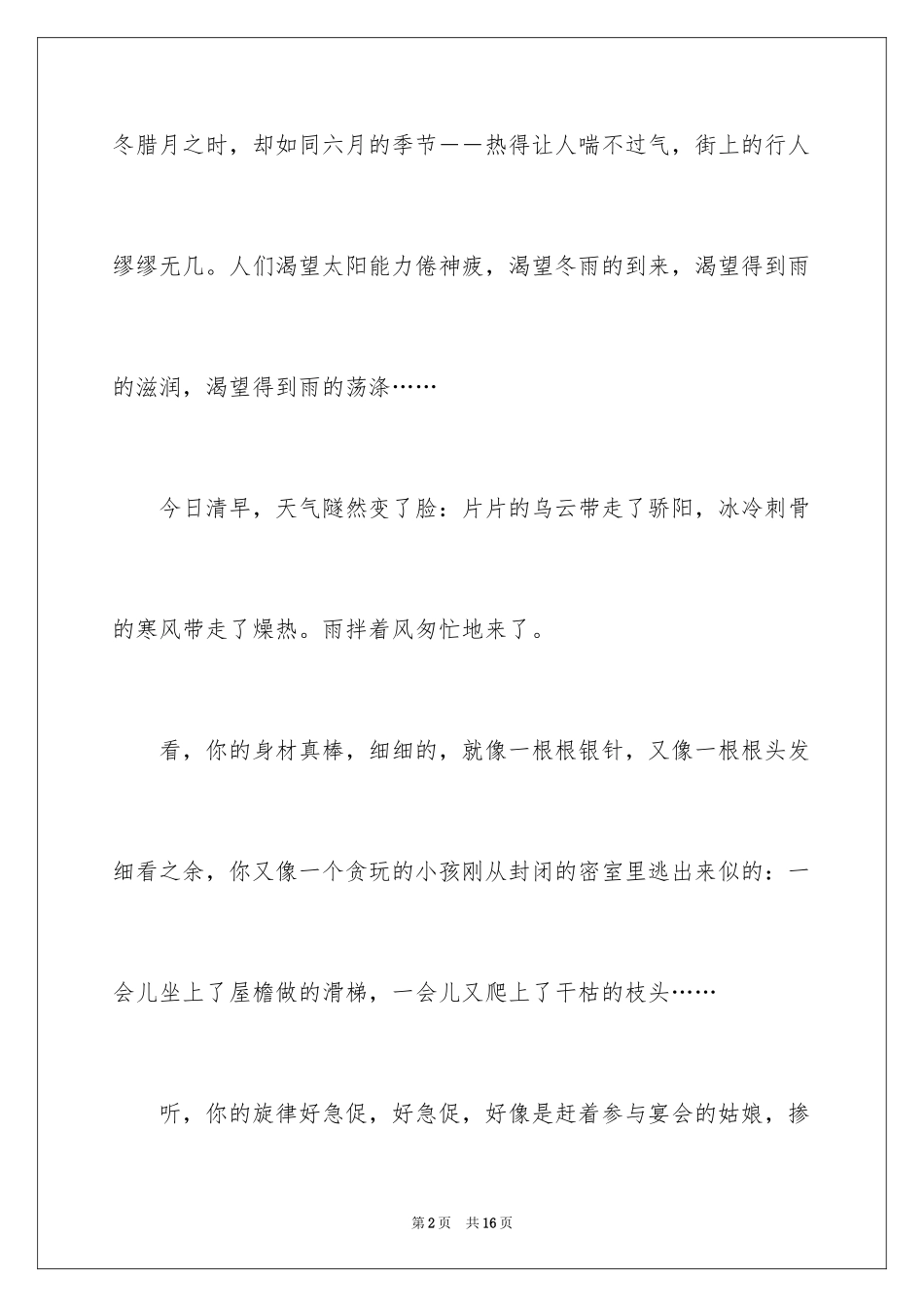 冬腊月之时，却如同六月的季节——热得让人喘不过气，街上的行人缪缪无几。人们渴望太阳能力倦神疲，渴望冬雨的到来，渴望得到雨的滋润，渴望得到雨的荡涤……

今日清早，天气隧然变了脸：片片的乌云带走了骄阳，冰冷刺骨的寒风带走了燥热。雨拌着风匆忙地来了。

看，你的身材真棒，细细的，就像一根根银针，又像一根根头发细看之余，你又像一个贪玩的小孩刚从封闭的密室里逃出来似的：一会儿坐上了屋檐做的滑梯，一会儿又爬上了干枯的枝头……

听，你的旋律好急促，好急促，好像是赶着参与宴会的姑娘，掺

第2页　共16页